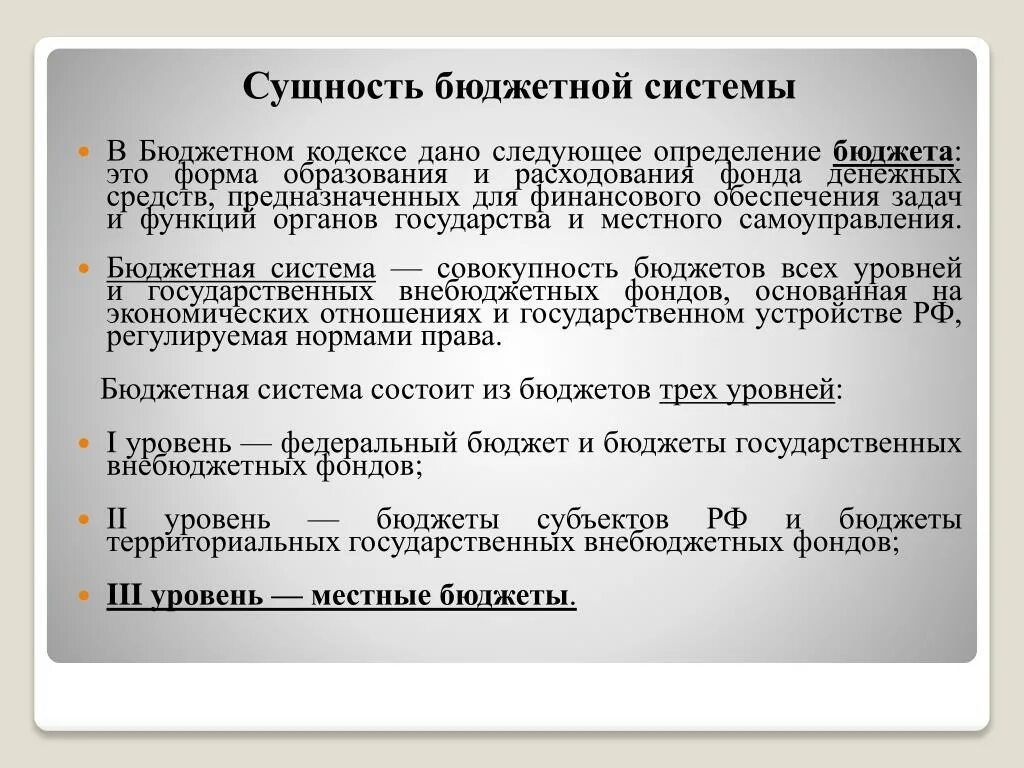 Сущность бюджетной системы

В Бюджетном кодексе дано следующее определение бюджета: это форма образования и расходования фонда денежных средств, предназначенных для финансового обеспечения задач и функций органов государства и местного самоуправления.

Бюджетная система — совокупность бюджетов всех уровней и государственных внебюджетных фондов, основанная на экономических отношениях и государственном устройстве РФ, регулируемая нормами права.

Бюджетная система состоит из бюджетов трех уровней:

I уровень — федеральный бюджет и бюджеты государственных внебюджетных фондов;

II уровень — бюджеты субъектов РФ и бюджеты территориальных государственных внебюджетных фондов;

III уровень — местные бюджеты.